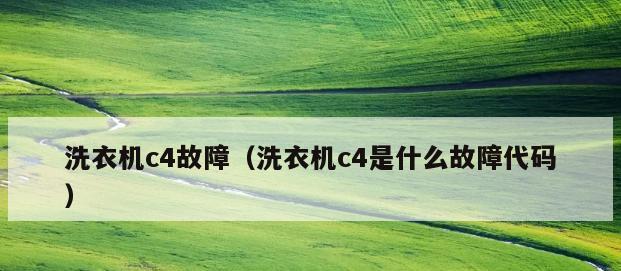 洗衣机c4故障（洗衣机c4是什么故障代码）